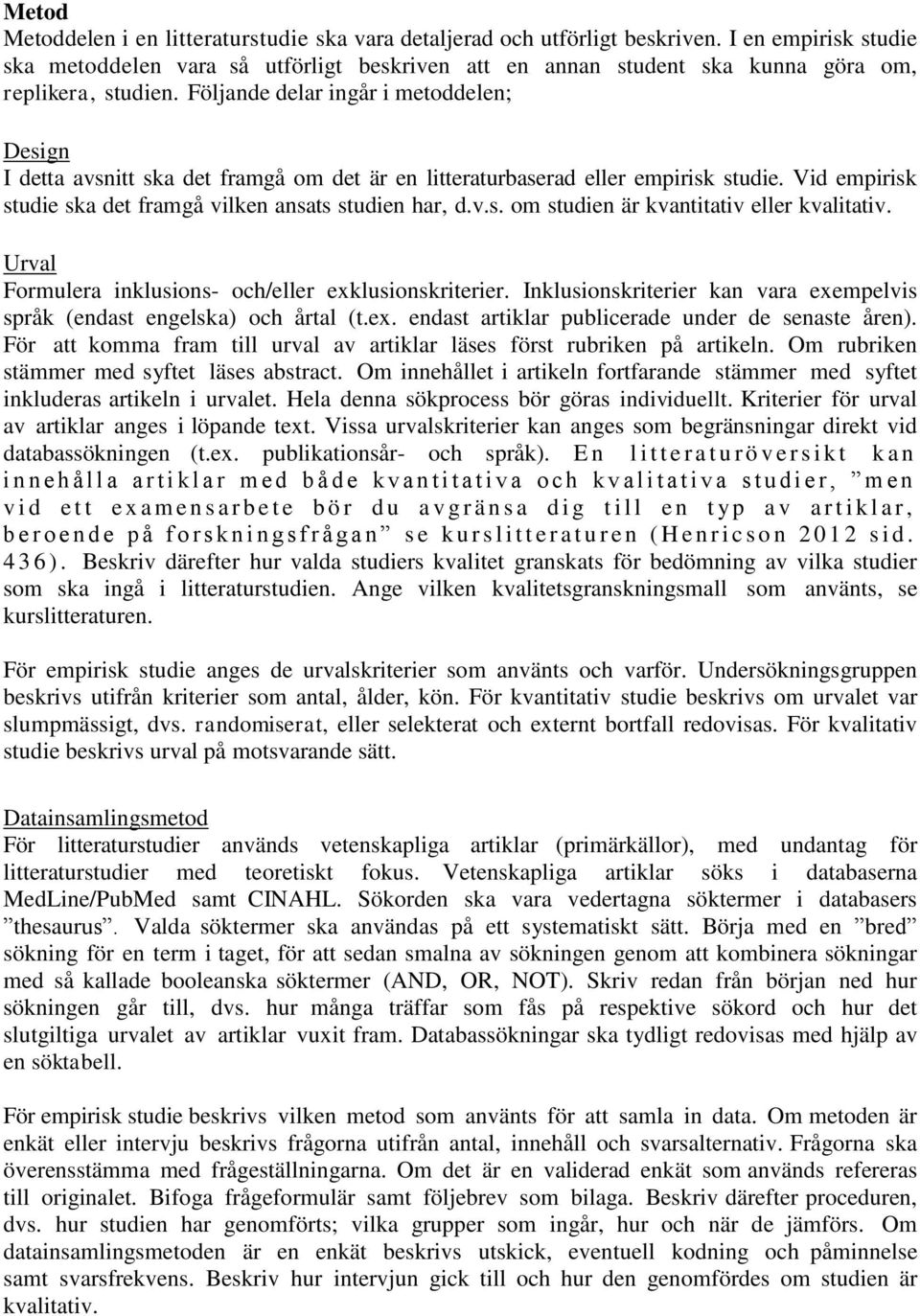 Metod
Metoddelen i en litteraturstudie ska vara detaljerad och utförligt beskriven. I en empirisk studie ska metoddelen vara så utförligt beskriven att en annan student ska kunna göra om, replikera, studien. Följande delar ingår i metoddelen;

Design
I detta avsnitt ska det framgå om det är en litteraturbaserad eller empirisk studie. Vid empirisk studie ska det framgå vilken ansats studien har, d.v.s. om studien är kvantitativ eller kvalitativ.

Urval
Formulera inklusions- och/eller exklusionskriterier. Inklusionskriterier kan vara exempelvis språk (endast engelska) och årtal (t.ex. endast artiklar publicerade under de senaste åren). För att komma fram till urval av artiklar läses först rubriken på artikeln. Om rubriken stämmer med syftet läses abstract. Om innehållet i artikeln fortfarande stämmer med syftet inkluderas artikeln i urvalet. Hela denna sökprocess bör göras individuellt. Kriterier för urval av artiklar anges i löpande text. Vissa urvalskriterier kan anges som begränsningar direkt vid databassökningen (t.ex. publikationsår- och språk). En litteraturöversikt kan innehålla artiklar med både kvantitativa och kvalitativa studier, ”men vid ett examensarbete bör du avgränsa dig till en typ av artiklar, beroende på forskningsfrågan” se kurslitteraturen (Henricson 2012 sid. 436). Beskriv därefter hur valda studiers kvalitet granskats för bedömning av vilka studier som ska ingå i litteraturstudien. Ange vilken kvalitetsgranskningsmall som använts, se kurslitteraturen.

För empirisk studie anges de urvalskriterier som använts och varför. Undersökningsgruppen beskrivs utifrån kriterier som antal, ålder, kön. För kvantitativ studie beskrivs om urvalet var slumpmässigt, dvs. randomiserat, eller selekterat och externt bortfall redovisas. För kvalitativ studie beskrivs urval på motsvarande sätt.

Datainsamlingsmetod
För litteraturstudier används vetenskapliga artiklar (primärkällor), med undantag för litteraturstudier med teoretiskt fokus. Vetenskapliga artiklar söks i databaserna MedLine/PubMed samt CINAHL. Sökorden ska vara vedertagna söktermer i databasers ”thesaurus”. Valda söktermer ska användas på ett systematiskt sätt. Börja med en ”bred” sökning för en term i taget, för att sedan smalna av sökningen genom att kombinera sökningar med så kallade booleanska söktermer (AND, OR, NOT). Skriv redan från början ned hur sökningen går till, dvs. hur många träffar som fås på respektive sökord och hur det slutgiltiga urvalet av artiklar vuxit fram. Databassökningar ska tydligt redovisas med hjälp av en söktabell.

För empirisk studie beskrivs vilken metod som använts för att samla in data. Om metoden är enkät eller intervju beskrivs frågorna utifrån antal, innehåll och svarsalternativ. Frågorna ska överensstämma med frågeställningarna. Om det är en validerad enkät som används refereras till originalet. Bifoga frågeformulär samt följebrev som bilaga. Beskriv därefter proceduren, dvs. hur studien har genomförts; vilka grupper som ingår, hur och när de jämförs. Om datainsamlingsmetoden är en enkät beskrivs utskick, eventuell kodning och påminnelse samt svarsfrekvens. Beskriv hur intervjun gick till och hur den genomfördes om studien är kvalitativ.